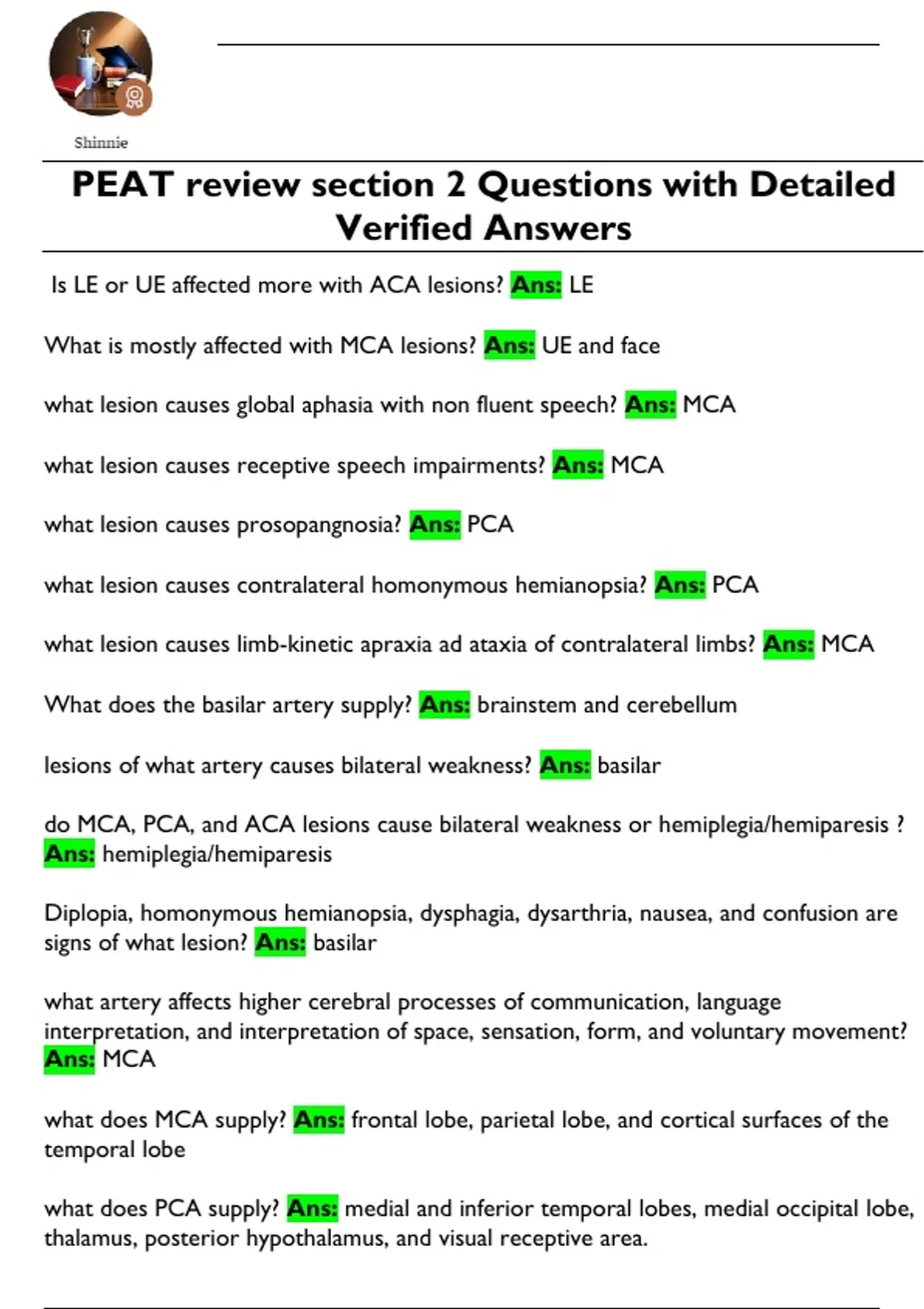 Shinnie

PEAT review section 2 Questions with Detailed Verified Answers

Is LE or UE affected more with ACA lesions? Ans: LE

What is mostly affected with MCA lesions? Ans: UE and face

what lesion causes global aphasia with non fluent speech? Ans: MCA

what lesion causes receptive speech impairments? Ans: MCA

what lesion causes prosopangnosia? Ans: PCA

what lesion causes contralateral homonymous hemianopsia? Ans: PCA

what lesion causes limb-kinetic apraxia ad ataxia of contralateral limbs? Ans: MCA

What does the basilar artery supply? Ans: brainstem and cerebellum

lesions of what artery causes bilateral weakness? Ans: basilar

do MCA, PCA, and ACA lesions cause bilateral weakness or hemiplegia/hemiparesis ? Ans: hemiplegia/hemiparesis

Diplopia, homonymous hemianopsia, dysphagia, dysarthria, nausea, and confusion are signs of what lesion? Ans: basilar

what artery affects higher cerebral processes of communication, language interpretation, and interpretation of space, sensation, form, and voluntary movement? Ans: MCA

what does MCA supply? Ans: frontal lobe, parietal lobe, and cortical surfaces of the temporal lobe

what does PCA supply? Ans: medial and inferior temporal lobes, medial occipital lobe, thalamus, posterior hypothalamus, and visual receptive area.